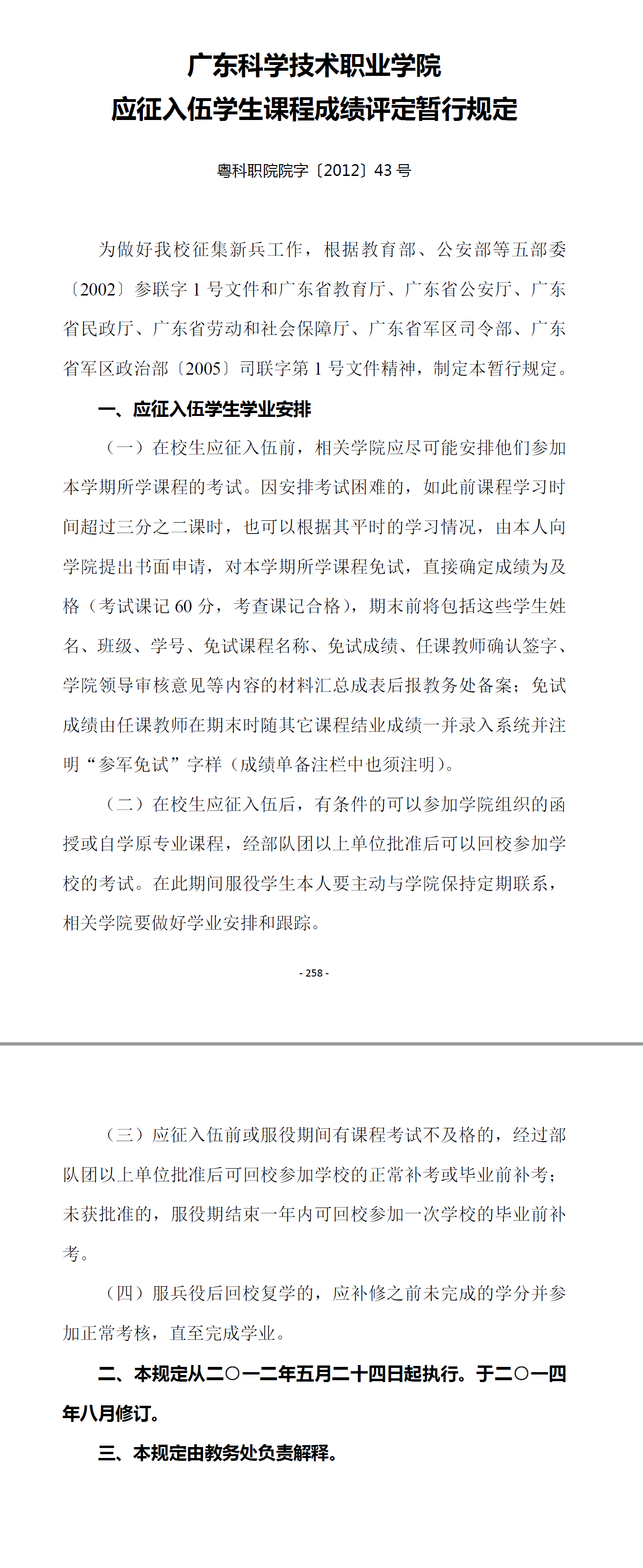 广东科学技术职业学院
应征入伍学生课程成绩评定暂行规定

粤科职院院字〔2012〕43 号

为做好我校征集新兵工作，根据教育部、公安部等五部委〔2002〕参联字 1 号文件和广东省教育厅、广东省公安厅、广东省民政厅、广东省劳动和社会保障厅、广东省军区司令部、广东省军区政治部〔2005〕司联字第 1 号文件精神，制定本暂行规定。

一、应征入伍学生学业安排

（一）在校生应征入伍前，相关学院应尽可能安排他们参加本学期所学课程的考试。因安排考试困难的，如此前课程学习时间超过三分之二课时，也可以根据其平时的学习情况，由本人向学院提出书面申请，对本学期所学课程免试，直接确定成绩为及格（考试课记 60 分，考查课记合格），期末前将包括这些学生姓名、班级、学号、免试课程名称、免试成绩、任课教师确认签字、学院领导审核意见等内容的材料汇总成表后报教务处备案；免试成绩由任课教师在期末时随其它课程结业成绩一并录入系统并注明“参军免试”字样（成绩单备注栏中也须注明）。

（二）在校生应征入伍后，有条件的可以参加学院组织的函授或自学原专业课程，经部队团以上单位批准后可以回校参加学校的考试。在此期间服役学生本人要主动与学院保持定期联系，相关学院要做好学业安排和跟踪。

- 258 -

（三）应征入伍前或服役期间有课程考试不及格的，经过部队团以上单位批准后可回校参加学校的正常补考或毕业前补考；未获批准的，服役期结束一年内可回校参加一次学校的毕业前补考。

（四）服兵役后回校复学的，应补修之前未完成的学分并参加正常考核，直至完成学业。

二、本规定从二〇一二年五月二十四日起执行。于二〇一四年八月修订。

三、本规定由教务处负责解释。